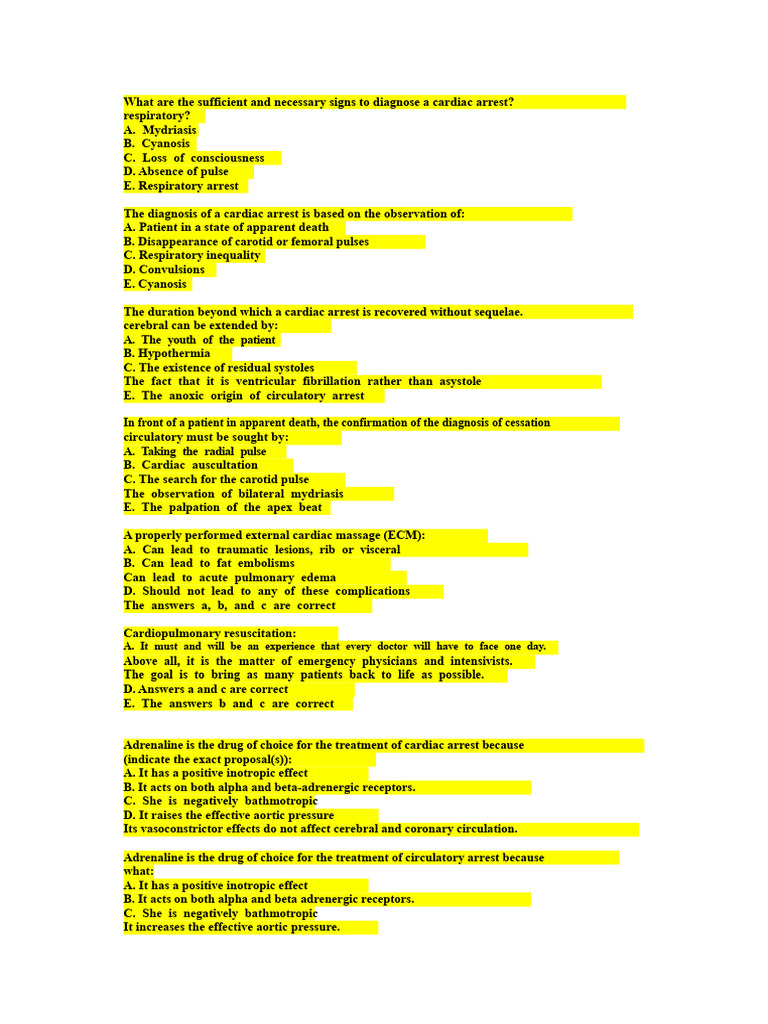 What are the sufficient and necessary signs to diagnose a cardiac arrest? respiratory?
A. Mydriasis
B. Cyanosis
C. Loss of consciousness
D. Absence of pulse
E. Respiratory arrest

The diagnosis of a cardiac arrest is based on the observation of:
A. Patient in a state of apparent death
B. Disappearance of carotid or femoral pulses
C. Respiratory inequality
D. Convulsions
E. Cyanosis

The duration beyond which a cardiac arrest is recovered without sequelae. cerebral can be extended by:
A. The youth of the patient
B. Hypothermia
C. The existence of residual systoles
The fact that it is ventricular fibrillation rather than asystole
E. The anoxic origin of circulatory arrest

In front of a patient in apparent death, the confirmation of the diagnosis of cessation circulatory must be sought by:
A. Taking the radial pulse
B. Cardiac auscultation
C. The search for the carotid pulse
The observation of bilateral mydriasis
E. The palpation of the apex beat

A properly performed external cardiac massage (ECM):
A. Can lead to traumatic lesions, rib or visceral
B. Can lead to fat embolisms
Can lead to acute pulmonary edema
D. Should not lead to any of these complications
The answers a, b, and c are correct

Cardiopulmonary resuscitation:
A. It must and will be an experience that every doctor will have to face one day.
Above all, it is the matter of emergency physicians and intensivists.
The goal is to bring as many patients back to life as possible.
D. Answers a and c are correct
E. The answers b and c are correct

Adrenaline is the drug of choice for the treatment of cardiac arrest because (indicate the exact proposal(s)):
A. It has a positive inotropic effect
B. It acts on both alpha and beta-adrenergic receptors.
C. She is negatively bathmotropic
D. It raises the effective aortic pressure
Its vasoconstrictor effects do not affect cerebral and coronary circulation.

Adrenaline is the drug of choice for the treatment of circulatory arrest because what:
A. It has a positive inotropic effect
B. It acts on both alpha and beta adrenergic receptors.
C. She is negatively bathmotropic
It increases the effective aortic pressure.